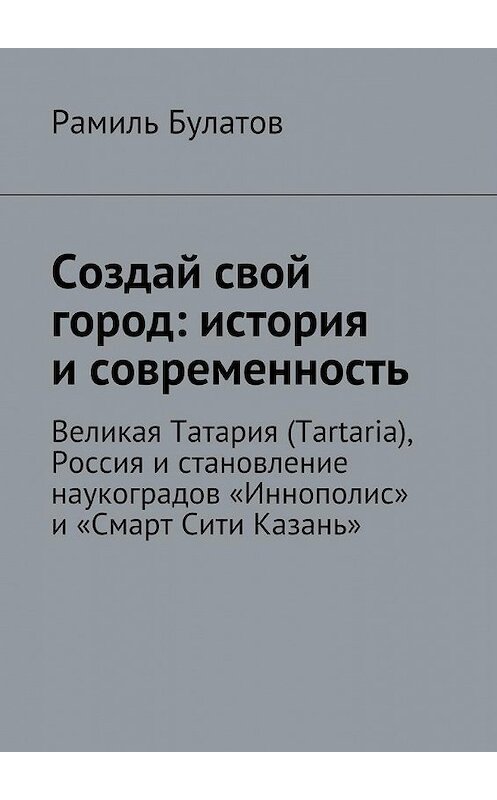 Рамиль Булатов

Создай свой город: история и современность

Великая Татария (Tartaria), Россия и становление наукоградов «Иннополис» и «Смарт Сити Казань»